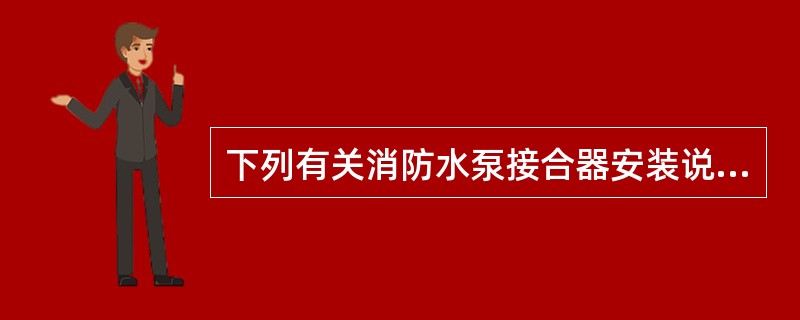 下列有关消防水泵接合器安装说...